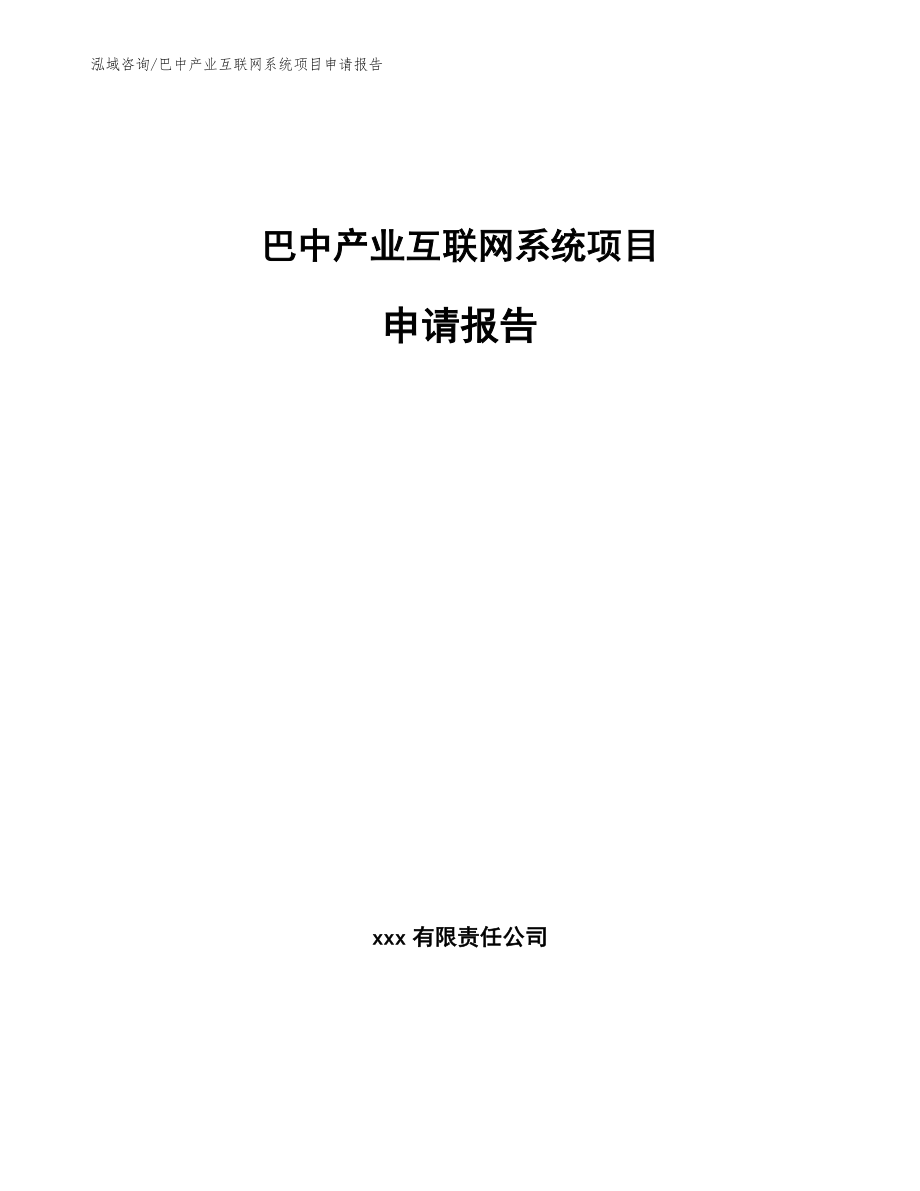 泓域咨询/巴中产业互联网系统项目申请报告

巴中产业互联网系统项目

申请报告

xxx 有限责任公司